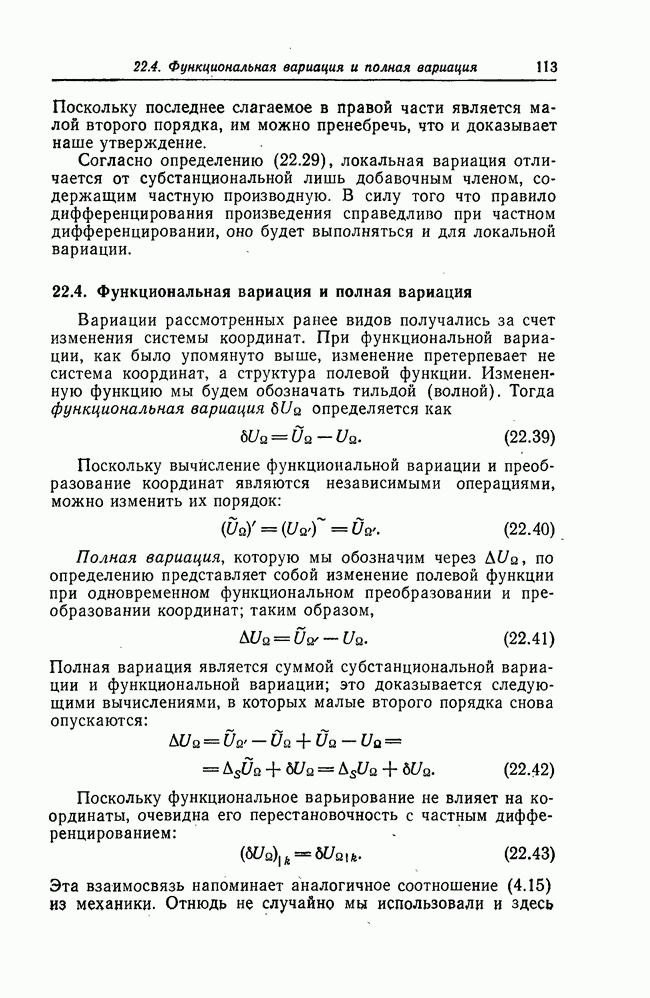 22.4. Функциональная вариация и полная вариация 113

Поскольку последнее слагаемое в правой части является малой второго порядка, им можно пренебречь, что и доказывает наше утверждение.

Согласно определению (22.29), локальная вариация отличается от субстанциональной лишь добавочным членом, содержащим частную производную. В силу того что правило дифференцирования произведения справедливо при частном дифференцировании, оно будет выполняться и для локальной вариации.

22.4. Функциональная вариация и полная вариация

Вариации рассмотренных ранее видов получались за счет изменения системы координат. При функциональной вариации, как было упомянуто выше, изменение претерпевает не система координат, а структура полевой функции. Измененную функцию мы будем обозначать тильдой (волной). Тогда функциональная вариация $\delta U_\Omega$ определяется как

$\delta U_\Omega = \tilde{U}_\Omega - U_\Omega.$ (22.39)

Поскольку вычисление функциональной вариации и преобразование координат являются независимыми операциями, можно изменить их порядок:

$(\tilde{U}_\Omega)' = (U_{\Omega'})^{\sim} = \tilde{U}_{\Omega'}.$ (22.40)

Полная вариация, которую мы обозначим через $\Delta U_\Omega$, по определению представляет собой изменение полевой функции при одновременном функциональном преобразовании и преобразовании координат; таким образом,

$\Delta U_\Omega = \tilde{U}_{\Omega'} - U_\Omega.$ (22.41)

Полная вариация является суммой субстанциональной вариации и функциональной вариации; это доказывается следующими вычислениями, в которых малые второго порядка снова опускаются:

$\Delta U_\Omega = \tilde{U}_{\Omega'} - \tilde{U}_\Omega + \tilde{U}_\Omega - U_\Omega =$
$= \Delta_S \tilde{U}_\Omega + \delta U_\Omega = \Delta_S U_\Omega + \delta U_\Omega.$ (22.42)

Поскольку функциональное варьирование не влияет на координаты, очевидна его перестановочность с частным дифференцированием:

$(\delta U_\Omega)_{|k} = \delta U_{\Omega|k}.$ (22.43)

Эта взаимосвязь напоминает аналогичное соотношение (4.15) из механики. Отнюдь не случайно мы использовали и здесь